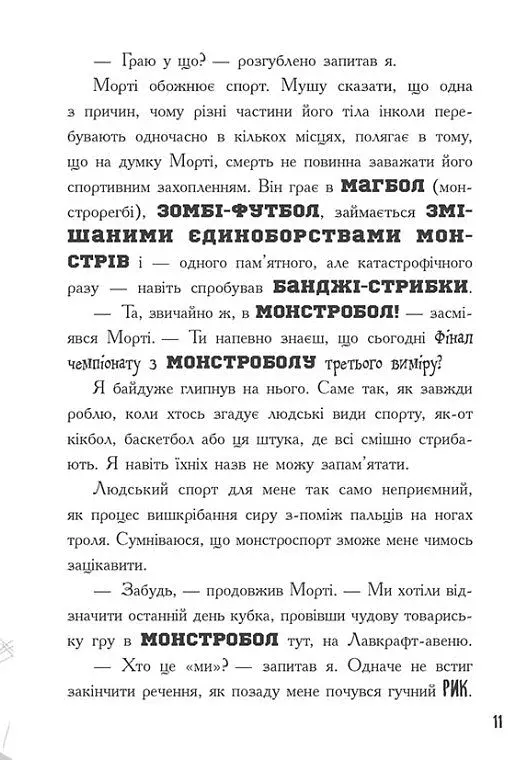 — Граю у що? — розгублено запитав я.

Морті обожнює спорт. Мушу сказати, що одна з причин, чому різні частини його тіла інколи перебувають одночасно в кількох місцях, полягає в тому, що на думку Морті, смерть не повинна заважати його спортивним захопленням. Він грає в МАГБОЛ (монстрорегбі), ЗОМБІ-ФУТБОЛ, займається ЗМІШАНИМИ ЄДИНОБОРСТВАМИ МОНСТРІВ і — одного пам'ятного, але катастрофічного разу — навіть спробував БАНДЖІ-СТРИБКИ.

— Та, звичайно ж, в МОНСТРОБОЛ! — засміявся Морті. — Ти напевно знаєш, що сьогодні Фінал чемпіонату з МОНСТРОБОЛУ третього виміру?

Я байдуже глипнув на нього. Саме так, як завжди роблю, коли хтось згадує людські види спорту, як-от кікбол, баскетбол або ця штука, де всі смішно стрибають. Я навіть їхніх назв не можу запам'ятати.

Людський спорт для мене так само неприємний, як процес вишкрібання сиру з-поміж пальців на ногах троля. Сумніваюся, що монстроспорт зможе мене чимось зацікавити.

— Забудь, — продовжив Морті. — Ми хотіли відзначити останній день кубка, провівши чудову товариську гру в МОНСТРОБОЛ тут, на Лавкрафт-авеню.

— Хто це «ми»? — запитав я. Одначе не встиг закінчити речення, як позаду мене почувся гучний РИК.

11